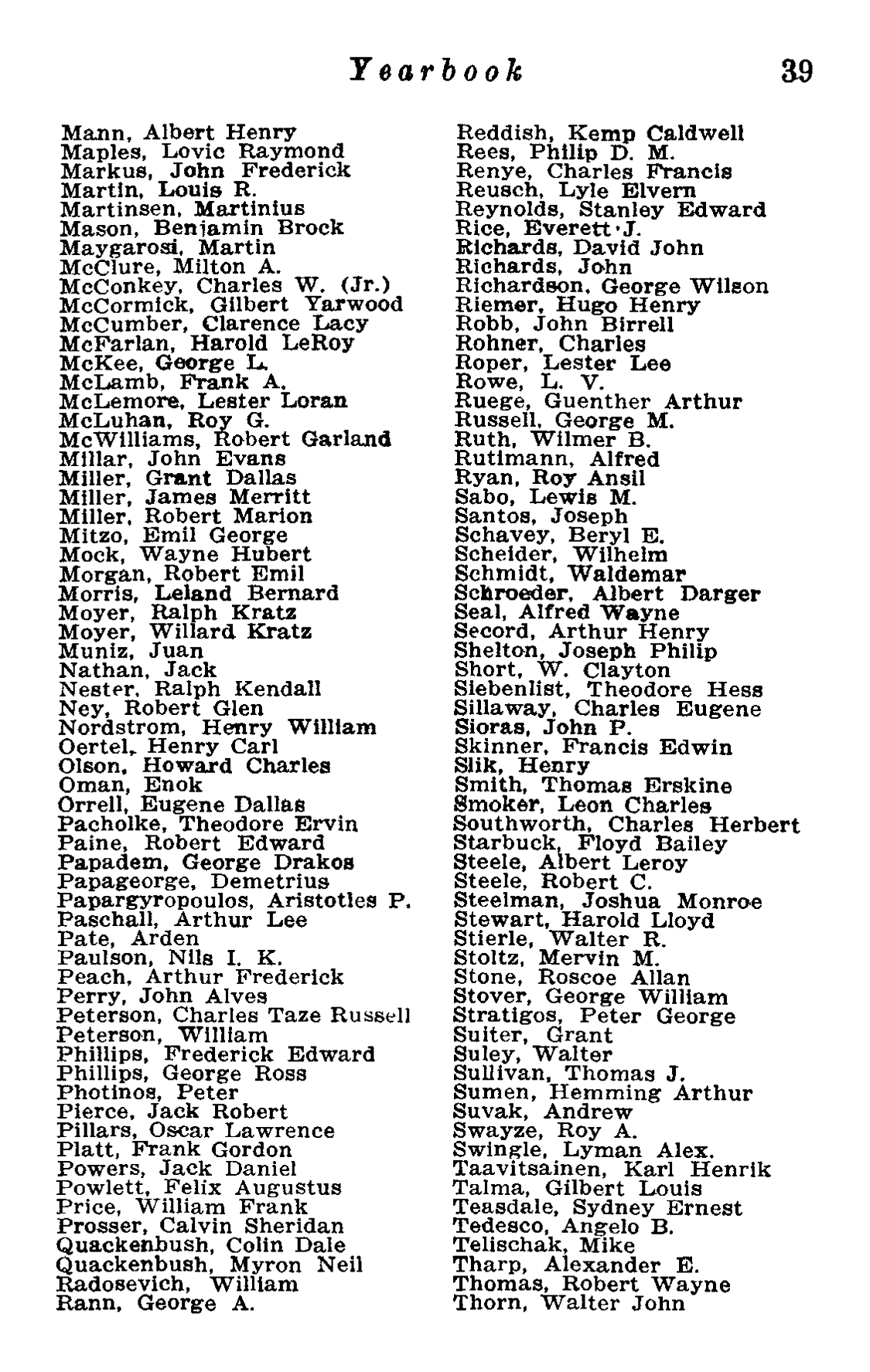 Yearbook 39

Mann, Albert Henry
Maples, Lovic Raymond
Markus, John Frederick
Martin, Louis R.
Martinsen, Martinius
Mason, Benjamin Brock
Maygarosi, Martin
McClure, Milton A.
McConkey, Charles W. (Jr.)
McCormick, Gilbert Yarwood
McCumber, Clarence Lacy
McFarlan, Harold LeRoy
McKee, George L.
McLamb, Frank A.
McLemore, Lester Loran
McLuhan, Roy G.
McWilliams, Robert Garland
Millar, John Evans
Miller, Grant Dallas
Miller, James Merritt
Miller, Robert Marion
Mitzo, Emil George
Mock, Wayne Hubert
Morgan, Robert Emil
Morris, Leland Bernard
Moyer, Ralph Kratz
Moyer, Willard Kratz
Muniz, Juan
Nathan, Jack
Nester, Ralph Kendall
Ney, Robert Glen
Nordstrom, Henry William
Oertel, Henry Carl
Olson, Howard Charles
Oman, Enok
Orrell, Eugene Dallas
Pacholke, Theodore Ervin
Paine, Robert Edward
Papadem, George Drakos
Papageorge, Demetrius
Papargyropoulos, Aristotles P.
Paschall, Arthur Lee
Pate, Arden
Paulson, Nils I. K.
Peach, Arthur Frederick
Perry, John Alves
Peterson, Charles Taze Russell
Peterson, William
Phillips, Frederick Edward
Phillips, George Ross
Photinos, Peter
Pierce, Jack Robert
Pillars, Oscar Lawrence
Platt, Frank Gordon
Powers, Jack Daniel
Powlett, Felix Augustus
Price, William Frank
Prosser, Calvin Sheridan
Quackenbush, Colin Dale
Quackenbush, Myron Neil
Radosevich, William
Rann, George A.

Reddish, Kemp Caldwell
Rees, Philip D. M.
Renye, Charles Francis
Reusch, Lyle Elvern
Reynolds, Stanley Edward
Rice, Everett J.
Richards, David John
Richards, John
Richardson, George Wilson
Riemer, Hugo Henry
Robb, John Birrell
Rohner, Charles
Roper, Lester Lee
Rowe, L. V.
Ruege, Guenther Arthur
Russell, George M.
Ruth, Wilmer B.
Rutimann, Alfred
Ryan, Roy Ansil
Sabo, Lewis M.
Santos, Joseph
Schavey, Beryl E.
Scheider, Wilhelm
Schmidt, Waldemar
Schroeder, Albert Darger
Seal, Alfred Wayne
Secord, Arthur Henry
Shelton, Joseph Philip
Short, W. Clayton
Siebenlist, Theodore Hess
Sillaway, Charles Eugene
Sioras, John P.
Skinner, Francis Edwin
Slik, Henry
Smith, Thomas Erskine
Smoker, Leon Charles
Southworth, Charles Herbert
Starbuck, Floyd Bailey
Steele, Albert Leroy
Steele, Robert C.
Steelman, Joshua Monroe
Stewart, Harold Lloyd
Stierle, Walter R.
Stoltz, Mervin M.
Stone, Roscoe Allan
Stover, George William
Stratigos, Peter George
Suiter, Grant
Suley, Walter
Sullivan, Thomas J.
Sumen, Hemming Arthur
Suvak, Andrew
Swayze, Roy A.
Swingle, Lyman Alex.
Taavitsainen, Karl Henrik
Talma, Gilbert Louis
Teasdale, Sydney Ernest
Tedesco, Angelo B.
Telischak, Mike
Tharp, Alexander E.
Thomas, Robert Wayne
Thorn, Walter John